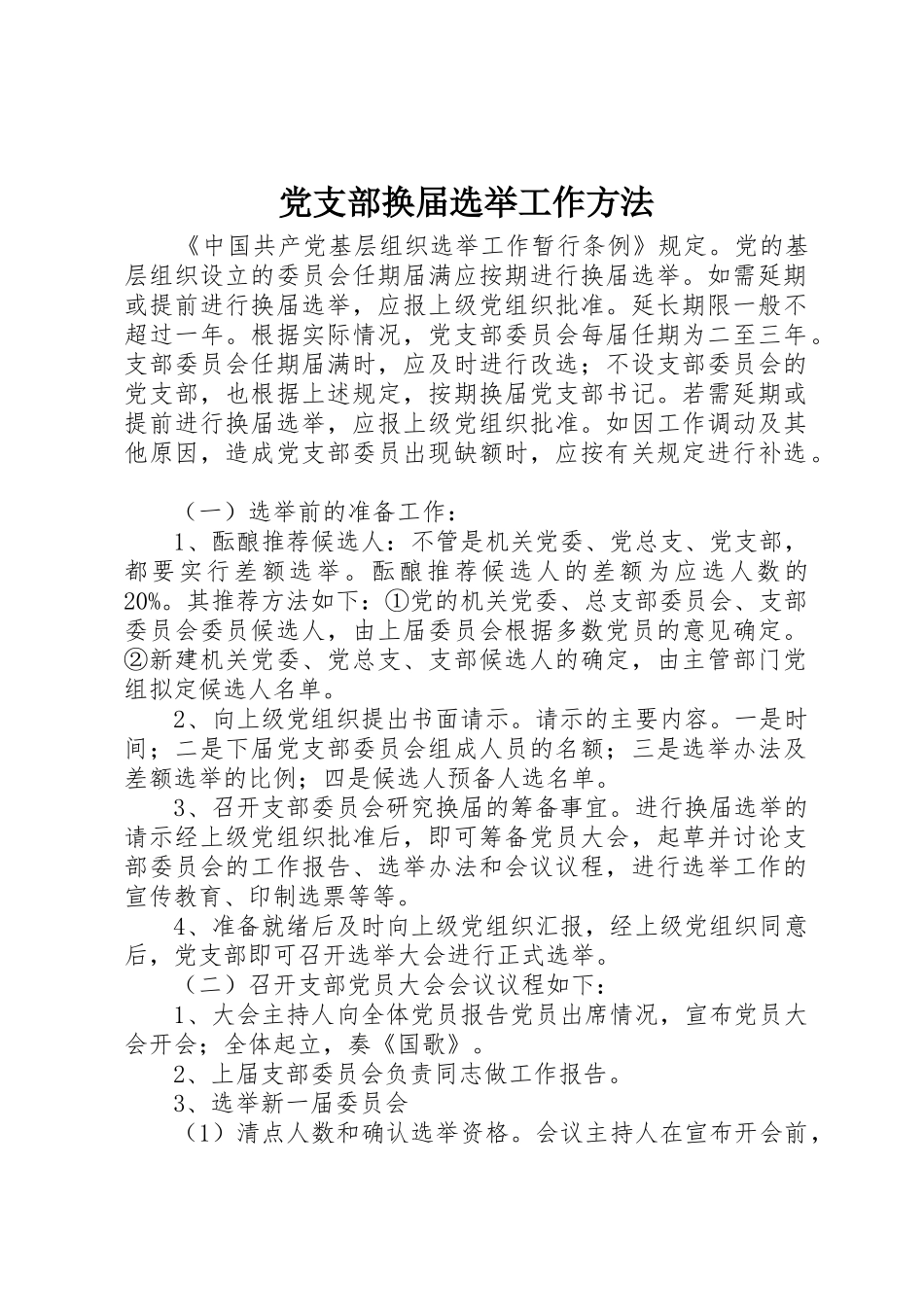 党支部换届选举工作方法

《中国共产党基层组织选举工作暂行条例》规定。党的基层组织设立的委员会任期届满应按期进行换届选举。如需延期或提前进行换届选举，应报上级党组织批准。延长期限一般不超过一年。根据实际情况，党支部委员会每届任期为二至三年。支部委员会任期届满时，应及时进行改选；不设支部委员会的党支部，也根据上述规定，按期换届党支部书记。若需延期或提前进行换届选举，应报上级党组织批准。如因工作调动及其他原因，造成党支部委员出现缺额时，应按有关规定进行补选。

（一）选举前的准备工作：

1、酝酿推荐候选人：不管是机关党委、党总支、党支部，都要实行差额选举。酝酿推荐候选人的差额为应选人数的20%。其推荐方法如下：①党的机关党委、总支部委员会、支部委员会委员候选人，由上届委员会根据多数党员的意见确定。②新建机关党委、党总支、支部候选人的确定，由主管部门党组拟定候选人名单。

2、向上级党组织提出书面请示。请示的主要内容。一是时间；二是下届党支部委员会组成人员的名额；三是选举办法及差额选举的比例；四是候选人预备人选名单。

3、召开支部委员会研究换届的筹备事宜。进行换届选举的请示经上级党组织批准后，即可筹备党员大会，起草并讨论支部委员会的工作报告、选举办法和会议议程，进行选举工作的宣传教育、印制选票等等。

4、准备就绪后及时向上级党组织汇报，经上级党组织同意后，党支部即可召开选举大会进行正式选举。

（二）召开支部党员大会会议议程如下：

1、大会主持人向全体党员报告党员出席情况，宣布党员大会开会；全体起立，奏《国歌》。

2、上届支部委员会负责同志做工作报告。

3、选举新一届委员会

（1）清点人数和确认选举资格。会议主持人在宣布开会前，